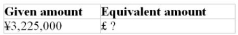 | Given amount | Equivalent amount |
|---|---|
| ¥3,225,000 | £ ? |